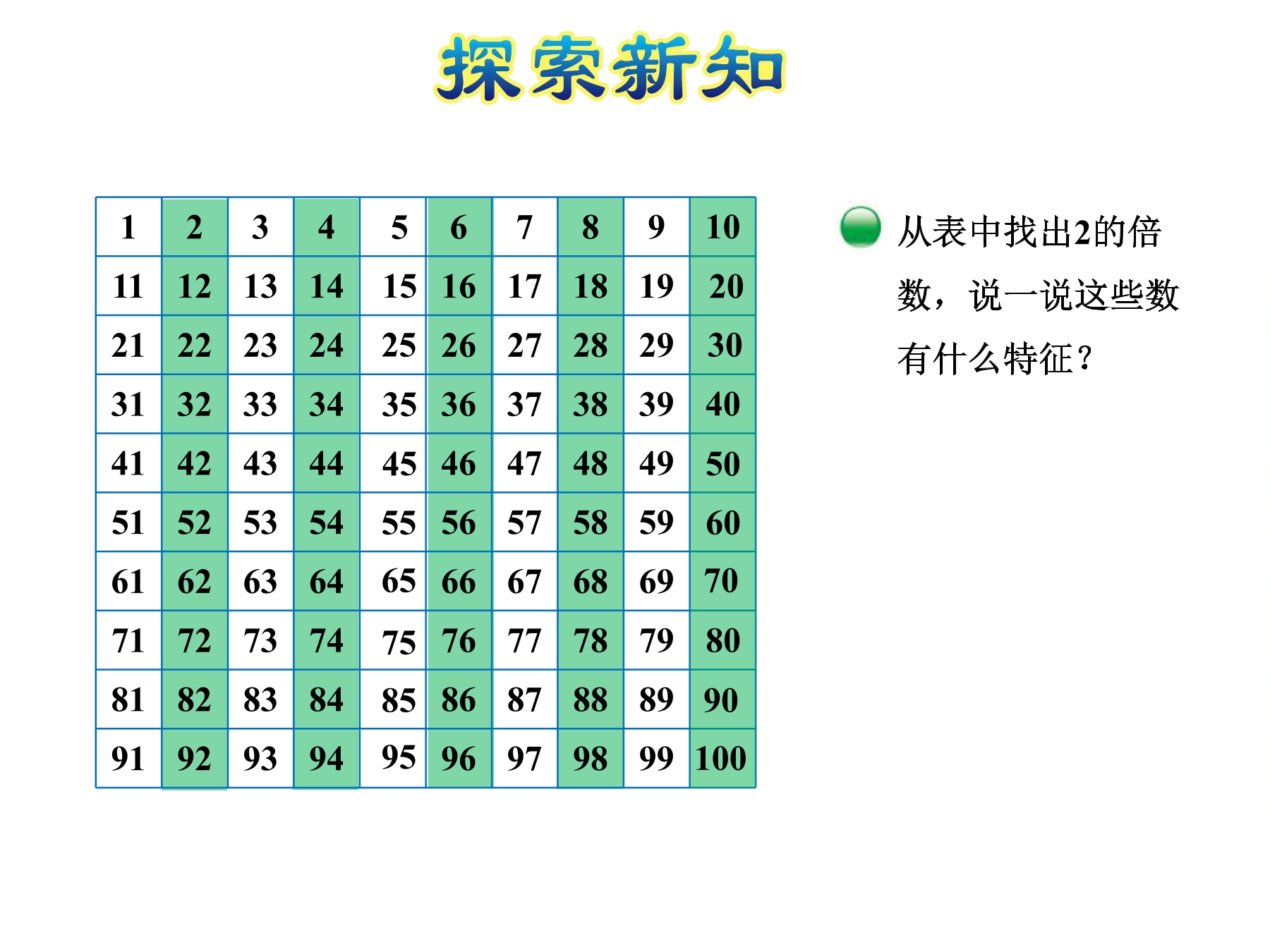 探索新知

| 1 | 2 | 3 | 4 | 5 | 6 | 7 | 8 | 9 | 10 |
|---|---|---|---|---|---|---|---|---|---|
| 11 | 12 | 13 | 14 | 15 | 16 | 17 | 18 | 19 | 20 |
| 21 | 22 | 23 | 24 | 25 | 26 | 27 | 28 | 29 | 30 |
| 31 | 32 | 33 | 34 | 35 | 36 | 37 | 38 | 39 | 40 |
| 41 | 42 | 43 | 44 | 45 | 46 | 47 | 48 | 49 | 50 |
| 51 | 52 | 53 | 54 | 55 | 56 | 57 | 58 | 59 | 60 |
| 61 | 62 | 63 | 64 | 65 | 66 | 67 | 68 | 69 | 70 |
| 71 | 72 | 73 | 74 | 75 | 76 | 77 | 78 | 79 | 80 |
| 81 | 82 | 83 | 84 | 85 | 86 | 87 | 88 | 89 | 90 |
| 91 | 92 | 93 | 94 | 95 | 96 | 97 | 98 | 99 | 100 |

从表中找出2的倍数，说一说这些数有什么特征？